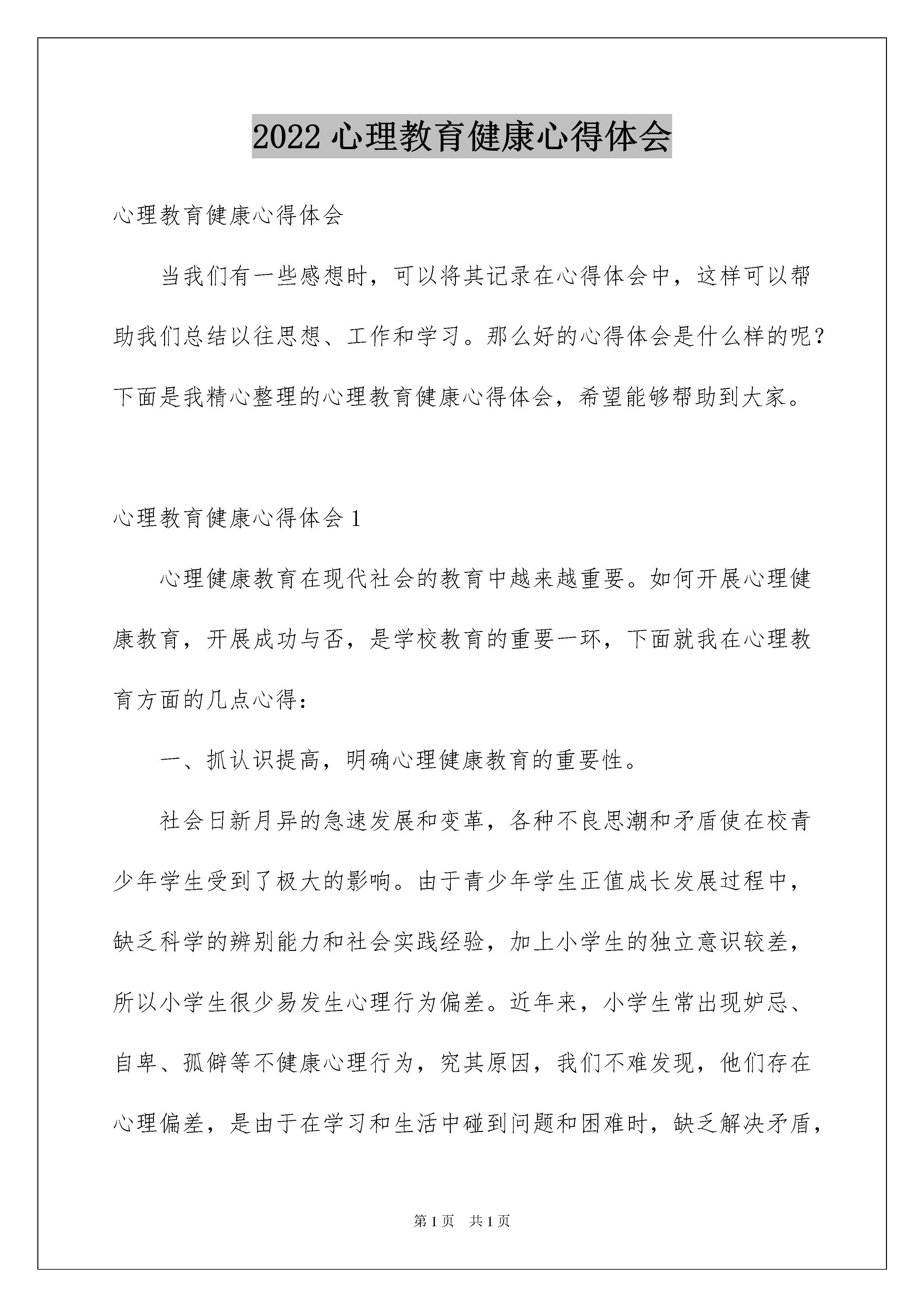 2022 心理教育健康心得体会

心理教育健康心得体会

当我们有一些感想时，可以将其记录在心得体会中，这样可以帮助我们总结以往思想、工作和学习。那么好的心得体会是什么样的呢？下面是我精心整理的心理教育健康心得体会，希望能够帮助到大家。

心理教育健康心得体会 1

心理健康教育在现代社会的教育中越来越重要。如何开展心理健康教育，开展成功与否，是学校教育的重要一环，下面就我在心理教育方面的几点心得：

一、抓认识提高，明确心理健康教育的重要性。

社会日新月异的急速发展和变革，各种不良思潮和矛盾使在校青少年学生受到了极大的影响。由于青少年学生正值成长发展过程中，缺乏科学的辨别能力和社会实践经验，加上小学生的独立意识较差，所以小学生很少易发生心理行为偏差。近年来，小学生常出现妒忌、自卑、孤僻等不健康心理行为，究其原因，我们不难发现，他们存在心理偏差，是由于在学习和生活中碰到问题和困难时，缺乏解决矛盾，

第 1 页　共 1 页